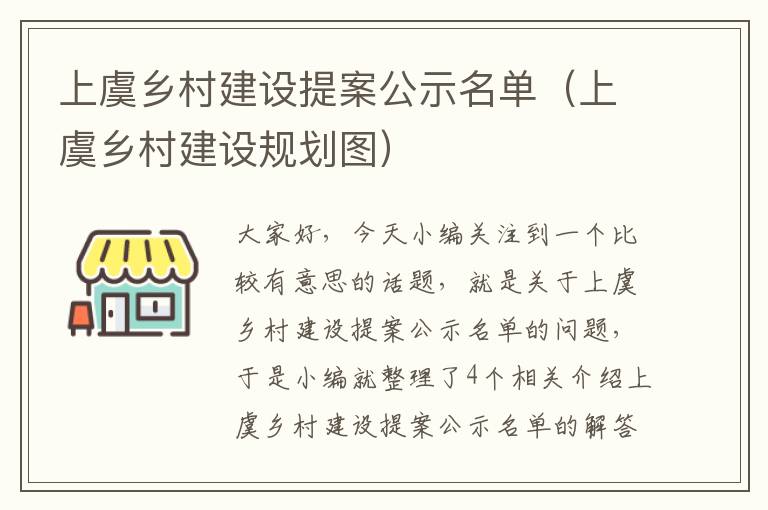 上虞乡村建设提案公示名单（上虞乡村建设规划图）

大家好，今天小编关注到一个比较有意思的话题，就是关于上虞乡村建设提案公示名单的问题，于是小编就整理了4个相关介绍上虞乡村建设提案公示名单的解答